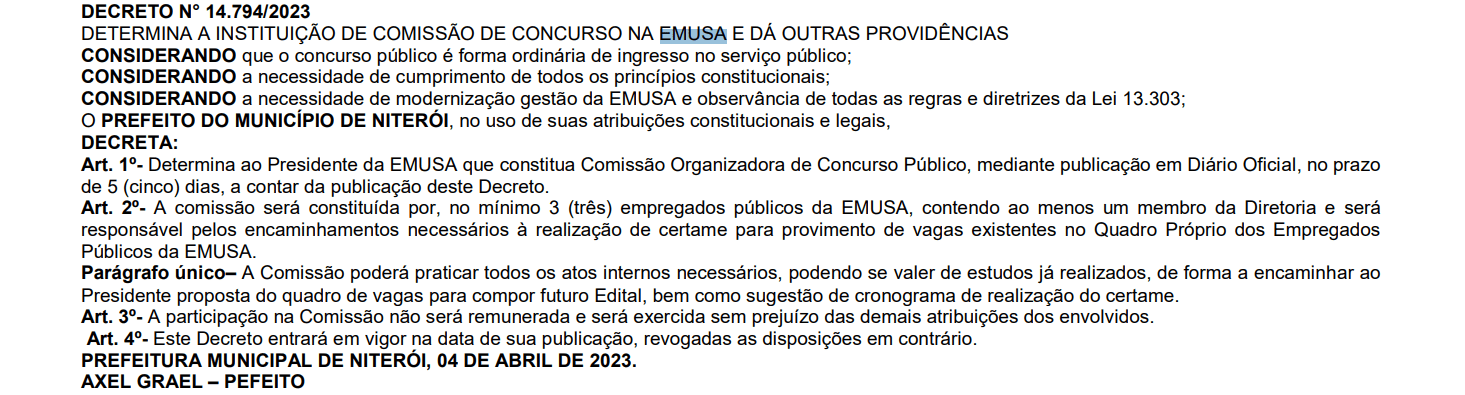 DECRETO N° 14.794/2023
DETERMINA A INSTITUIÇÃO DE COMISSÃO DE CONCURSO NA EMUSA E DÁ OUTRAS PROVIDÊNCIAS
CONSIDERANDO que o concurso público é forma ordinária de ingresso no serviço público;
CONSIDERANDO a necessidade de cumprimento de todos os princípios constitucionais;
CONSIDERANDO a necessidade de modernização gestão da EMUSA e observância de todas as regras e diretrizes da Lei 13.303;
O PREFEITO DO MUNICÍPIO DE NITERÓI, no uso de suas atribuições constitucionais e legais,
DECRETA:
Art. 1º- Determina ao Presidente da EMUSA que constitua Comissão Organizadora de Concurso Público, mediante publicação em Diário Oficial, no prazo de 5 (cinco) dias, a contar da publicação deste Decreto.
Art. 2º- A comissão será constituída por, no mínimo 3 (três) empregados públicos da EMUSA, contendo ao menos um membro da Diretoria e será responsável pelos encaminhamentos necessários à realização de certame para provimento de vagas existentes no Quadro Próprio dos Empregados Públicos da EMUSA.
Parágrafo único– A Comissão poderá praticar todos os atos internos necessários, podendo se valer de estudos já realizados, de forma a encaminhar ao Presidente proposta do quadro de vagas para compor futuro Edital, bem como sugestão de cronograma de realização do certame.
Art. 3º- A participação na Comissão não será remunerada e será exercida sem prejuízo das demais atribuições dos envolvidos.
Art. 4º- Este Decreto entrará em vigor na data de sua publicação, revogadas as disposições em contrário.
PREFEITURA MUNICIPAL DE NITERÓI, 04 DE ABRIL DE 2023.
AXEL GRAEL – PEFEITO